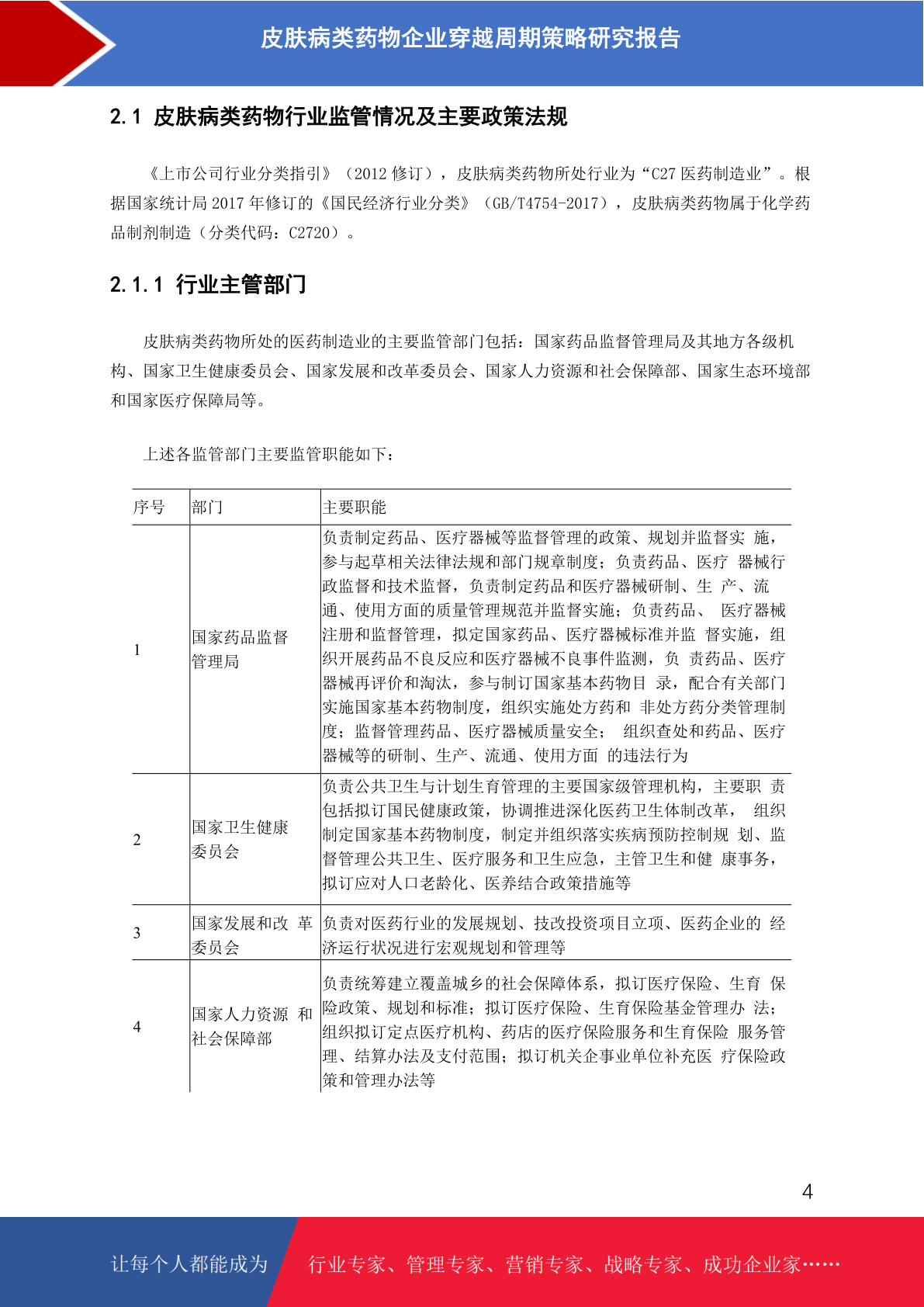 皮肤病类药物企业穿越周期策略研究报告

2.1 皮肤病类药物行业监管情况及主要政策法规

《上市公司行业分类指引》（2012修订），皮肤病类药物所处行业为“C27医药制造业”。根据国家统计局2017年修订的《国民经济行业分类》（GB/T4754-2017），皮肤病类药物属于化学药品制剂制造（分类代码：C2720）。

2.1.1 行业主管部门

皮肤病类药物所处的医药制造业的主要监管部门包括：国家药品监督管理局及其地方各级机构、国家卫生健康委员会、国家发展和改革委员会、国家人力资源和社会保障部、国家生态环境部和国家医疗保障局等。

上述各监管部门主要监管职能如下：

| 序号 | 部门 | 主要职能 |
|---|---|---|
| 1 | 国家药品监督管理局 | 负责制定药品、医疗器械等监督管理的政策、规划并监督实 施，参与起草相关法律法规和部门规章制度；负责药品、医疗 器械行政监督和技术监督，负责制定药品和医疗器械研制、生 产、流通、使用方面的质量管理规范并监督实施；负责药品、 医疗器械注册和监督管理，拟定国家药品、医疗器械标准并监 督实施，组织开展药品不良反应和医疗器械不良事件监测，负 责药品、医疗器械再评价和淘汰，参与制订国家基本药物目 录，配合有关部门实施国家基本药物制度，组织实施处方药和 非处方药分类管理制度；监督管理药品、医疗器械质量安全； 组织查处和药品、医疗器械等的研制、生产、流通、使用方面 的违法行为 |
| 2 | 国家卫生健康委员会 | 负责公共卫生与计划生育管理的主要国家级管理机构，主要职 责包括拟订国民健康政策，协调推进深化医药卫生体制改革， 组织制定国家基本药物制度，制定并组织落实疾病预防控制规 划、监督管理公共卫生、医疗服务和卫生应急，主管卫生和健 康事务，拟订应对人口老龄化、医养结合政策措施等 |
| 3 | 国家发展和改 革委员会 | 负责对医药行业的发展规划、技改投资项目立项、医药企业的 经济运行状况进行宏观规划和管理等 |
| 4 | 国家人力资源 和社会保障部 | 负责统筹建立覆盖城乡的社会保障体系，拟订医疗保险、生育 保险政策、规划和标准；拟订医疗保险、生育保险基金管理办 法；组织拟订定点医疗机构、药店的医疗保险服务和生育保险 服务管理、结算办法及支付范围；拟订机关企事业单位补充医 疗保险政策和管理办法等 |

4

让每个人都能成为 行业专家、管理专家、营销专家、战略专家、成功企业家……